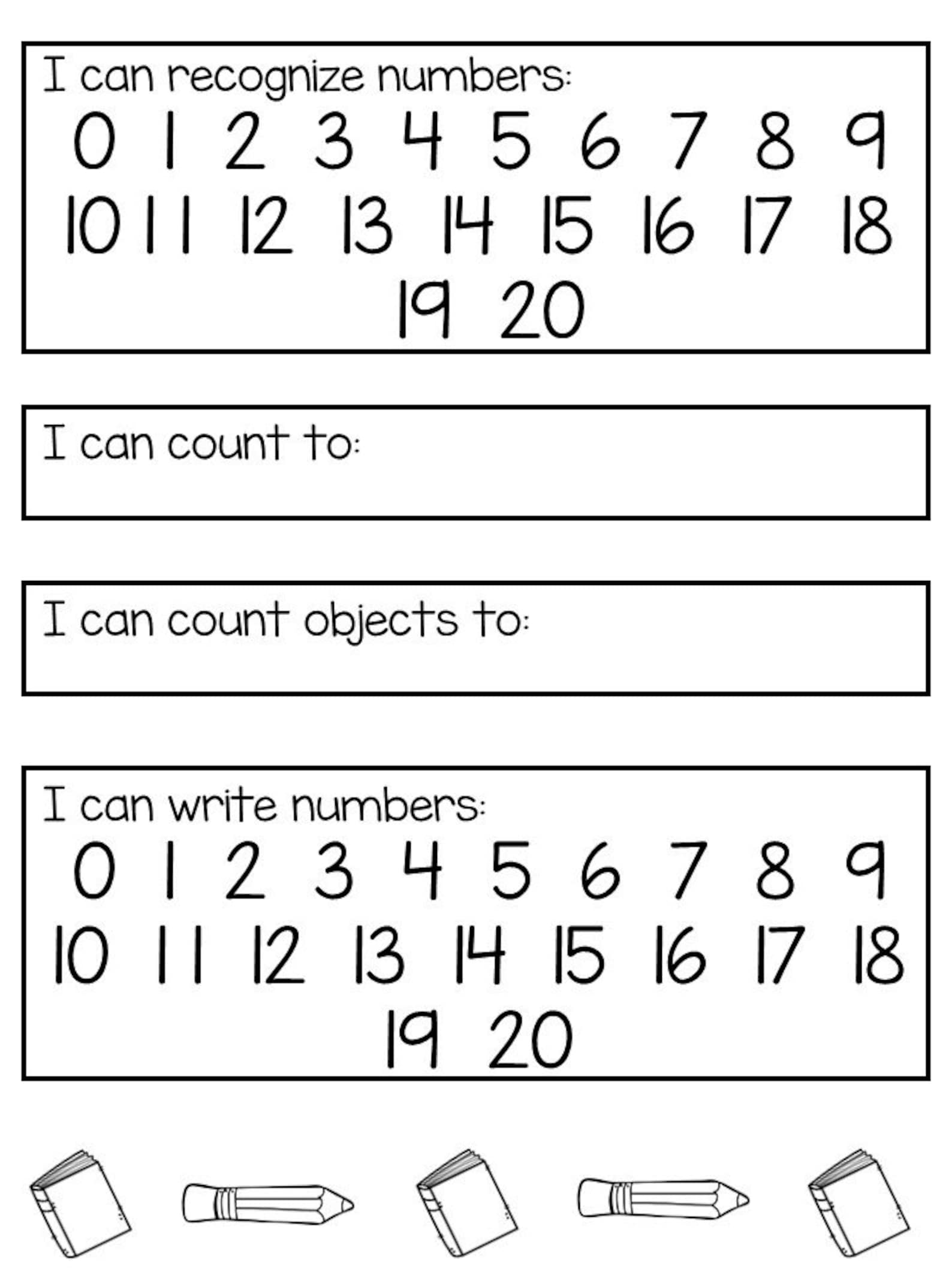 I can recognize numbers:

0 1 2 3 4 5 6 7 8 9
10 11 12 13 14 15 16 17 18
19 20

I can count to:

I can count objects to:

I can write numbers:

0 1 2 3 4 5 6 7 8 9
10 11 12 13 14 15 16 17 18
19 20